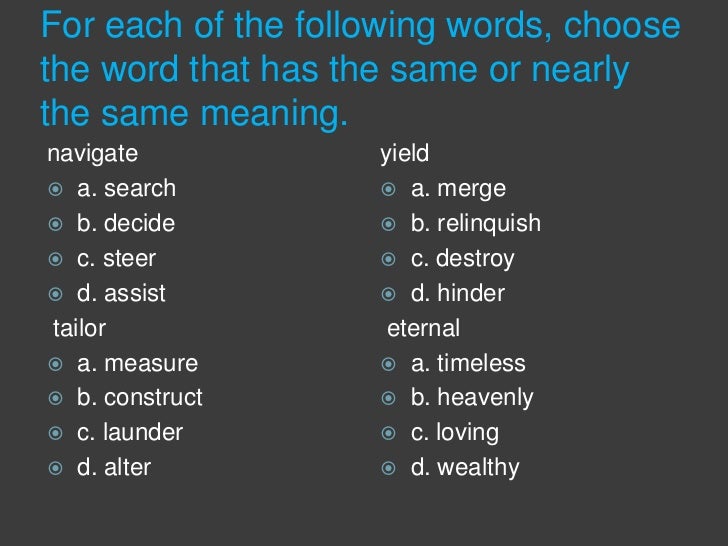 For each of the following words, choose the word that has the same or nearly the same meaning.

navigate
a. search
b. decide
c. steer
d. assist

tailor
a. measure
b. construct
c. launder
d. alter

yield
a. merge
b. relinquish
c. destroy
d. hinder

eternal
a. timeless
b. heavenly
c. loving
d. wealthy